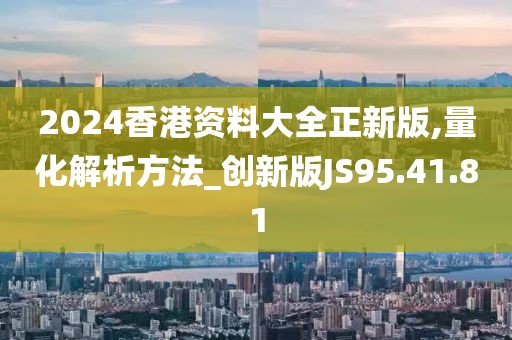 2024香港资料大全正新版,量化解析方法_创新版JS95.41.81